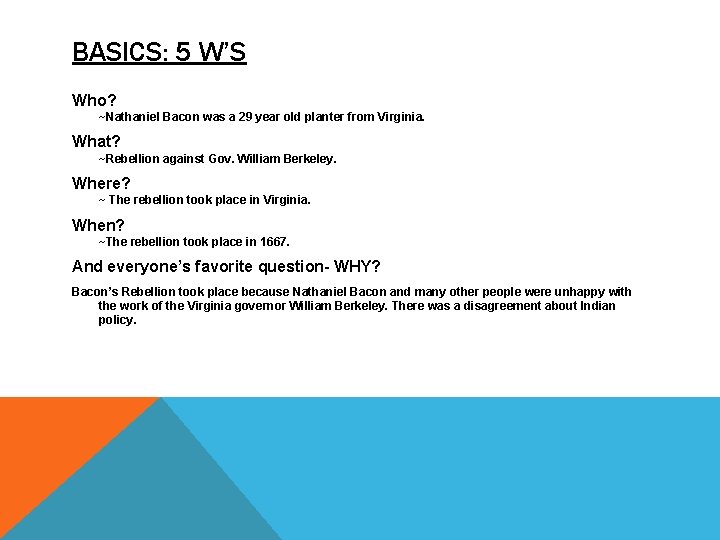 BASICS: 5 W'S

Who?
~Nathaniel Bacon was a 29 year old planter from Virginia.

What?
~Rebellion against Gov. William Berkeley.

Where?
~ The rebellion took place in Virginia.

When?
~The rebellion took place in 1667.

And everyone's favorite question- WHY?

Bacon's Rebellion took place because Nathaniel Bacon and many other people were unhappy with the work of the Virginia governor William Berkeley. There was a disagreement about Indian policy.